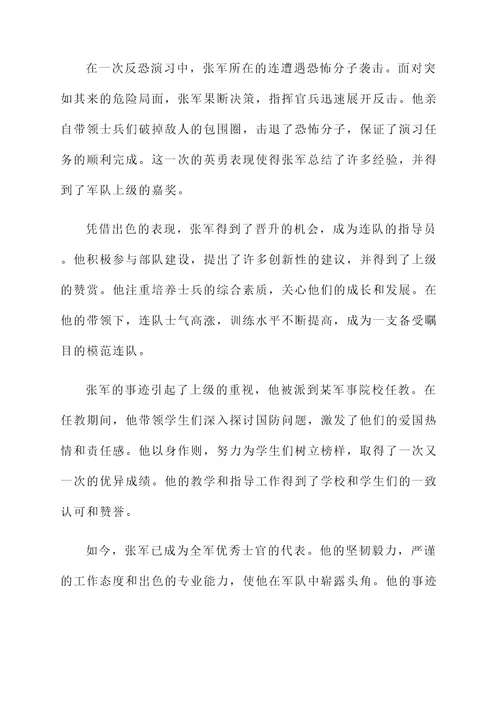 在一次反恐演习中，张军所在的连遭遇恐怖分子袭击。面对突如其来的危险局面，张军果断决策，指挥官兵迅速展开反击。他亲自带领士兵们破掉敌人的包围圈，击退了恐怖分子，保证了演习任务的顺利完成。这一次的英勇表现使得张军总结了许多经验，并得到了军队上级的嘉奖。

凭借出色的表现，张军得到了晋升的机会，成为连队的指导员。他积极参与部队建设，提出了许多创新性的建议，并得到了上级的赞赏。他注重培养士兵的综合素质，关心他们的成长和发展。在他的带领下，连队士气高涨，训练水平不断提高，成为一支备受瞩目的模范连队。

张军的事迹引起了上级的重视，他被派到某军事院校任教。在任教期间，他带领学生们深入探讨国防问题，激发了他们的爱国热情和责任感。他以身作则，努力为学生们树立榜样，取得了一次又一次的优异成绩。他的教学和指导工作得到了学校和学生们的一致认可和赞誉。

如今，张军已成为全军优秀士官的代表。他的坚韧毅力，严谨的工作态度和出色的专业能力，使他在军队中崭露头角。他的事迹